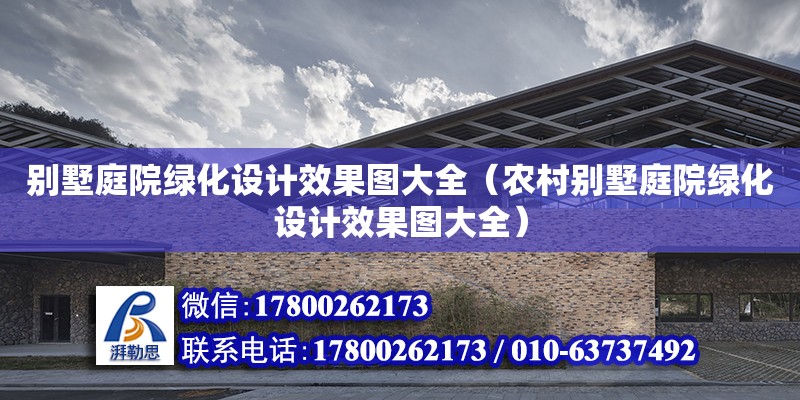 别墅庭院绿化设计效果图大全（农村别墅庭院绿化设计效果图大全）

湃勒思

微信：17800262173

联系电话：17800262173 / 010-63737492